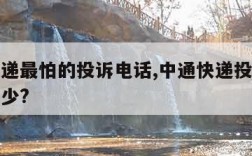 递最怕的投诉电话,中通快递投
少?